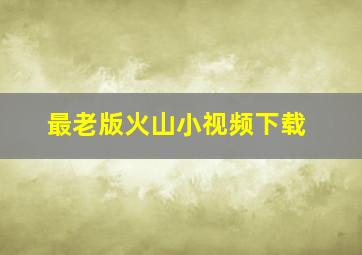 最老版火山小视频下载